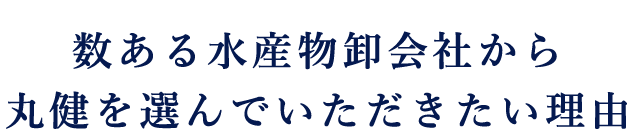 数ある水産物卸会社から
丸健を選んでいただきたい理由